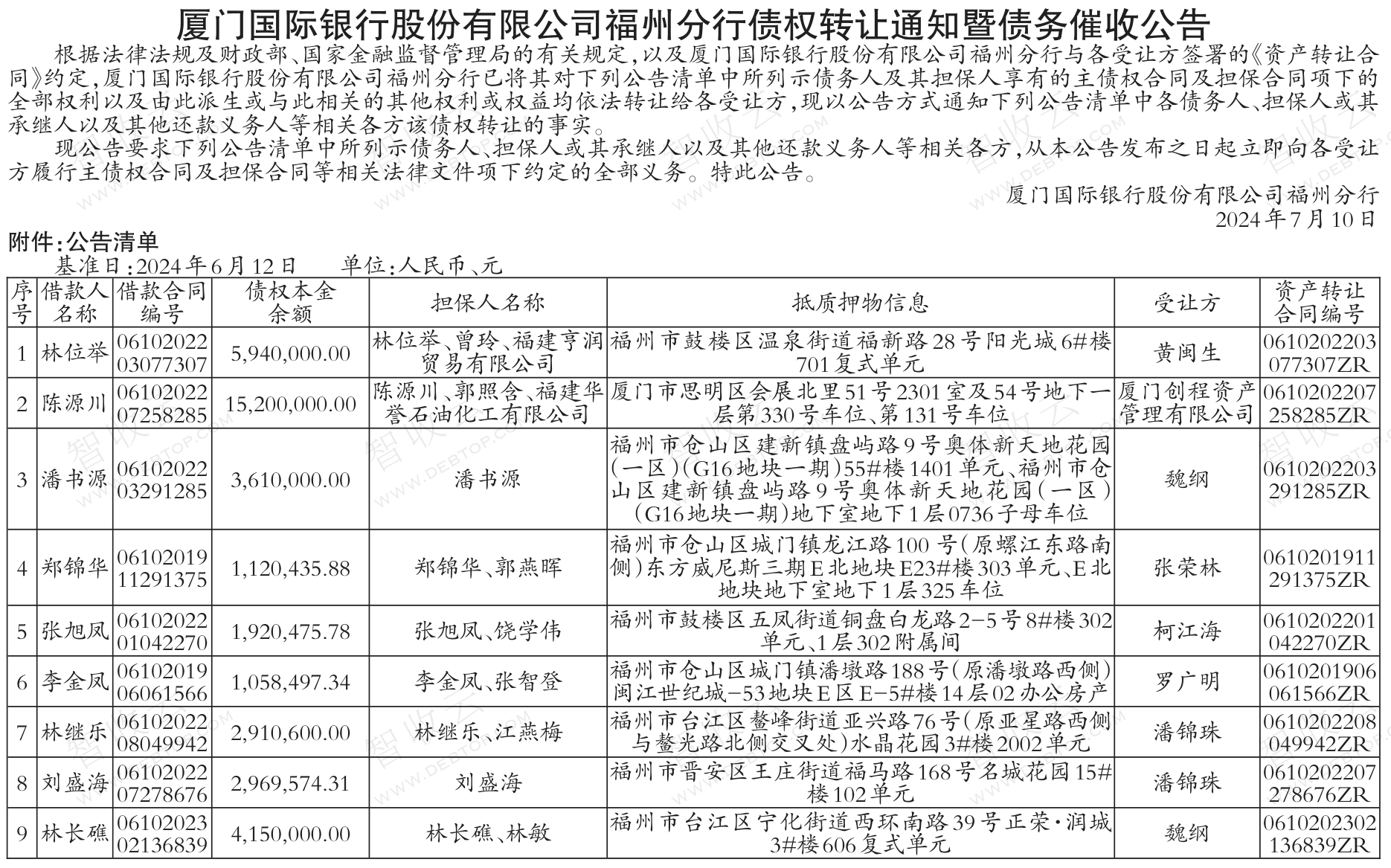 厦门国际银行股份有限公司福州分行债权转让通知暨债务催收公告

根据法律法规及财政部、国家金融监督管理局的有关规定，以及厦门国际银行股份有限公司福州分行与各受让方签署的《资产转让合同》约定，厦门国际银行股份有限公司福州分行已将其对下列公告清单中所列示债务人及其担保人享有的主债权合同及担保合同项下的全部权利以及由此派生或与此相关的其他权利或权益均依法转让给各受让方，现以公告方式通知下列公告清单中各债务人、担保人或其承继人以及其他还款义务人等相关各方该债权转让的事实。

现公告要求下列公告清单中所列示债务人、担保人或其承继人以及其他还款义务人等相关各方，从本公告发布之日起立即向各受让方履行主债权合同及担保合同等相关法律文件项下约定的全部义务。特此公告。

厦门国际银行股份有限公司福州分行
2024年7月10日

附件：公告清单
基准日：2024年6月12日　单位：人民币、元

| 序号 | 借款人名称 | 借款合同编号 | 债权本金余额 | 担保人名称 | 抵质押物信息 | 受让方 | 资产转让合同编号 |
|---|---|---|---|---|---|---|---|
| 1 | 林位举 | 0610202203077307 | 5,940,000.00 | 林位举、曾玲、福建亨润贸易有限公司 | 福州市鼓楼区温泉街道福新路28号阳光城6#楼701复式单元 | 黄闽生 | 0610202203077307ZR |
| 2 | 陈源川 | 0610202207258285 | 15,200,000.00 | 陈源川、郭照含、福建华誉石油化工有限公司 | 厦门市思明区会展北里51号2301室及54号地下一层第330号车位、第131号车位 | 厦门创程资产管理有限公司 | 0610202207258285ZR |
| 3 | 潘书源 | 0610202203291285 | 3,610,000.00 | 潘书源 | 福州市仓山区建新镇盘屿路9号奥体新天地花园(一区)(G16地块一期)55#楼1401单元、福州市仓山区建新镇盘屿路9号奥体新天地花园(一区)(G16地块一期)地下室地下1层0736子母车位 | 魏纲 | 0610202203291285ZR |
| 4 | 郑锦华 | 0610201911291375 | 1,120,435.88 | 郑锦华、郭燕晖 | 福州市仓山区城门镇龙江路100号(原螺江东路南侧)东方威尼斯三期E北地块E23#楼303单元、E北地块地下室地下1层325车位 | 张荣林 | 0610201911291375ZR |
| 5 | 张旭凤 | 0610202201042270 | 1,920,475.78 | 张旭凤、饶学伟 | 福州市鼓楼区五凤街道铜盘白龙路2-5号8#楼302单元、1层302附属间 | 柯江海 | 0610202201042270ZR |
| 6 | 李金凤 | 0610201906061566 | 1,058,497.34 | 李金凤、张智登 | 福州市仓山区城门镇潘墩路188号(原潘墩路西侧)闽江世纪城-53地块E区E-5#楼14层02办公房产 | 罗广明 | 0610201906061566ZR |
| 7 | 林继乐 | 0610202208049942 | 2,910,600.00 | 林继乐、江燕梅 | 福州市台江区鳌峰街道亚兴路76号(原亚星路西侧与鳌光路北侧交叉处)水晶花园3#楼2002单元 | 潘锦珠 | 0610202208049942ZR |
| 8 | 刘盛海 | 0610202207278676 | 2,969,574.31 | 刘盛海 | 福州市晋安区王庄街道福马路168号名城花园15#楼102单元 | 潘锦珠 | 0610202207278676ZR |
| 9 | 林长礁 | 0610202302136839 | 4,150,000.00 | 林长礁、林敏 | 福州市台江区宁化街道西环南路39号正荣·润城3#楼606复式单元 | 魏纲 | 0610202302136839ZR |